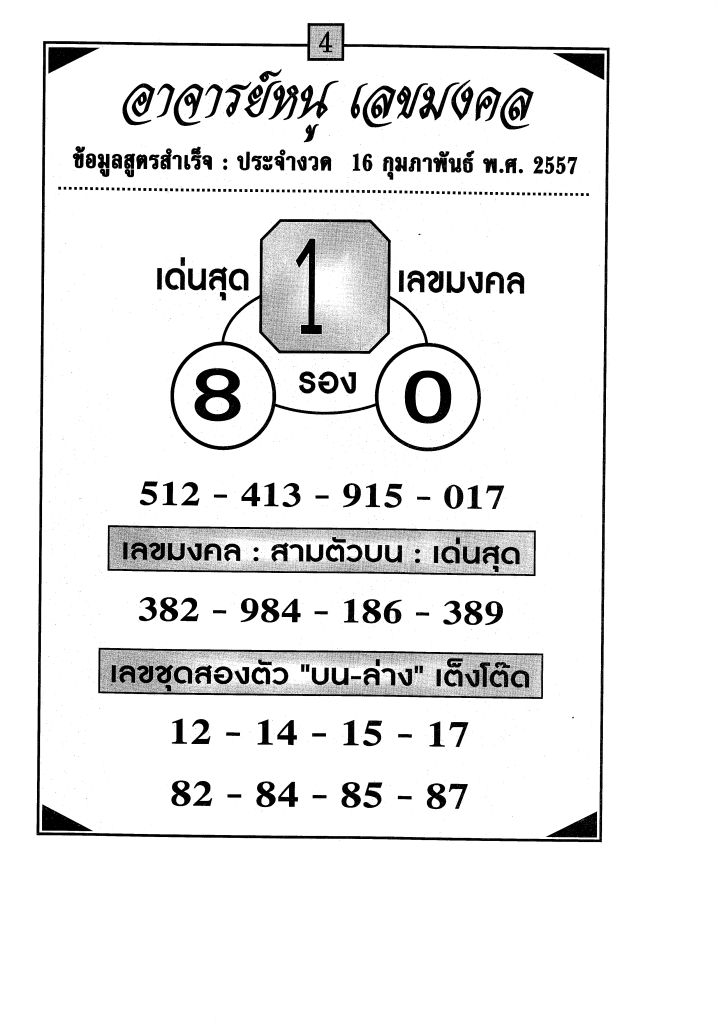 4

อาจารย์หนู เลขมงคล

ข้อมูลสูตรสำเร็จ : ประจำงวด 16 กุมภาพันธ์ พ.ศ. 2557

เด่นสุด 1 เลขมงคล

8 รอง 0

512 - 413 - 915 - 017

เลขมงคล : สามตัวบน : เด่นสุด

382 - 984 - 186 - 389

เลขชุดสองตัว "บน-ล่าง" เต็งโต๊ด

12 - 14 - 15 - 17

82 - 84 - 85 - 87